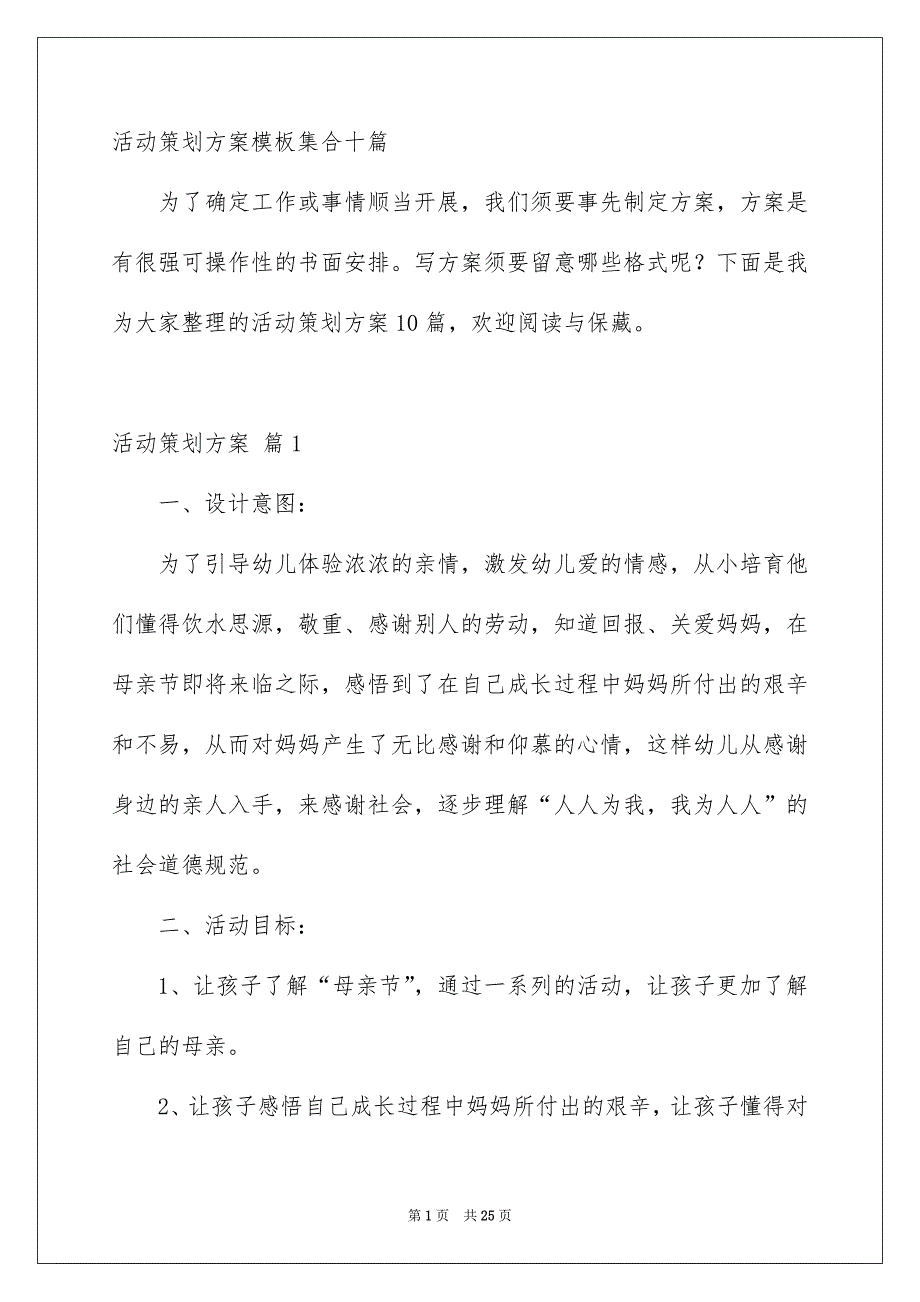 活动策划方案模板集合十篇

为了确定工作或事情顺当开展，我们须要事先制定方案，方案是有很强可操作性的书面安排。写方案须要留意哪些格式呢？下面是我为大家整理的活动策划方案10篇，欢迎阅读与保藏。

活动策划方案 篇1

一、设计意图：

为了引导幼儿体验浓浓的亲情，激发幼儿爱的情感，从小培育他们懂得饮水思源，敬重、感谢别人的劳动，知道回报、关爱妈妈，在母亲节即将来临之际，感悟到了在自己成长过程中妈妈所付出的艰辛和不易，从而对妈妈产生了无比感谢和仰慕的心情，这样幼儿从感谢身边的亲人入手，来感谢社会，逐步理解“人人为我，我为人人”的社会道德规范。

二、活动目标：

1、让孩子了解“母亲节”，通过一系列的活动，让孩子更加了解自己的母亲。

2、让孩子感悟自己成长过程中妈妈所付出的艰辛，让孩子懂得对

第1页 共25页